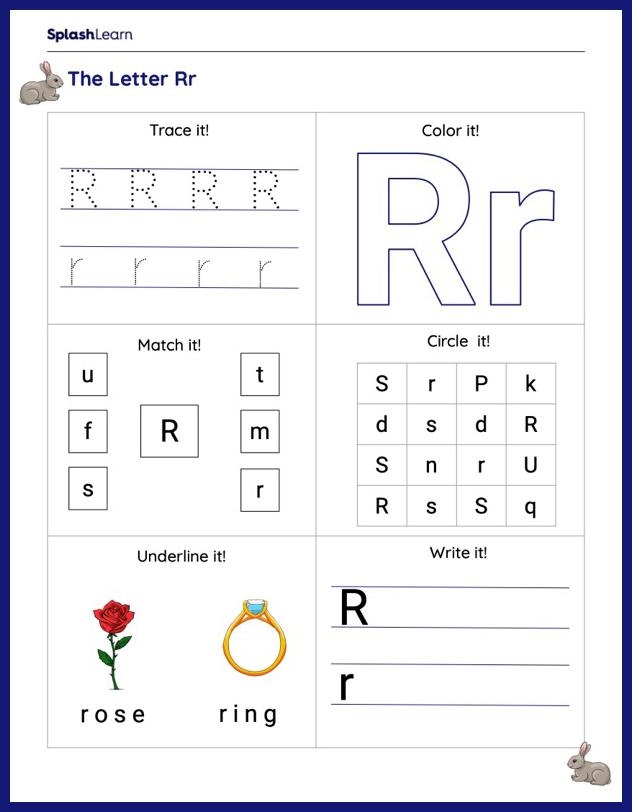 SplashLearn

The Letter Rr

Trace it!

R R R R

r r r r

Color it!

Rr

Match it!

u

f

s

R

t

m

r

Circle it!

| S | r | P | k |
|---|---|---|---|
| d | s | d | R |
| S | n | r | U |
| R | s | S | q |

Underline it!

rose

ring

Write it!

R

r